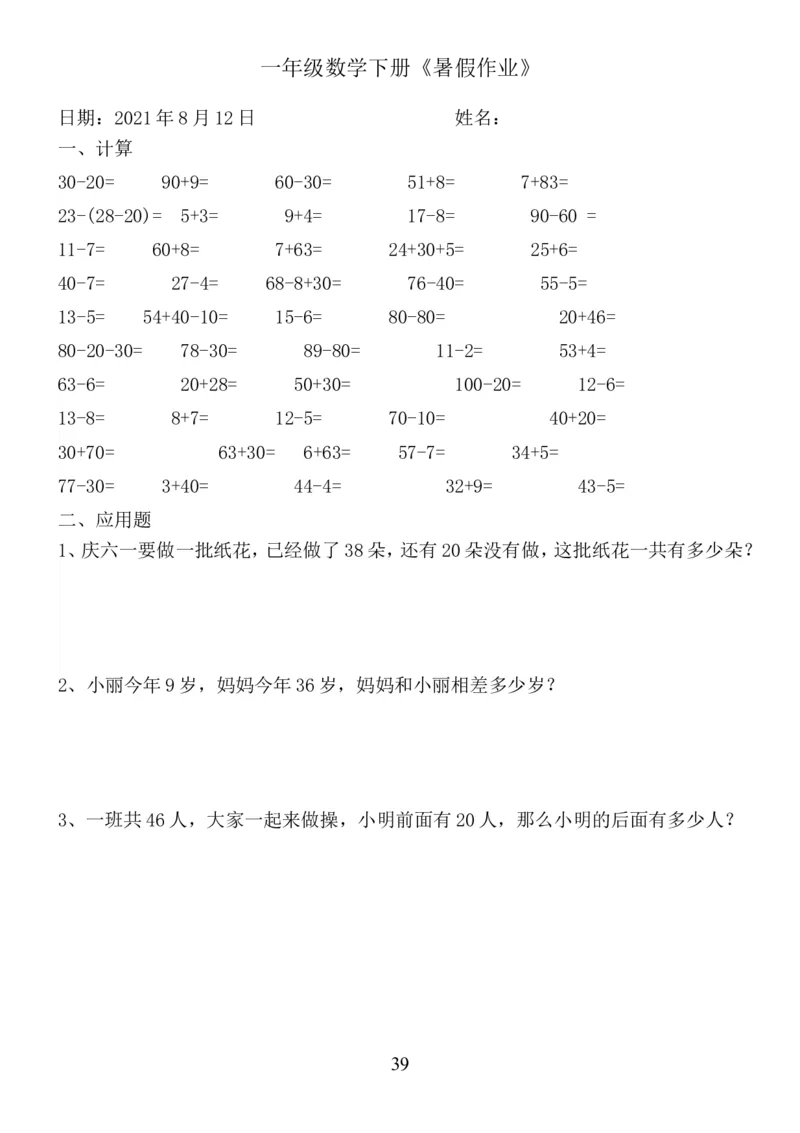 一年级数学下册《暑假作业》

日期：2021 年 8 月 12 日　　　　　　　　姓名：

一、计算

30-20=　90+9=　60-30=　51+8=　7+83=

23-(28-20)=　5+3=　9+4=　17-8=　90-60 =

11-7=　60+8=　7+63=　24+30+5=　25+6=

40-7=　27-4=　68-8+30=　76-40=　55-5=

13-5=　54+40-10=　15-6=　80-80=　20+46=

80-20-30=　78-30=　89-80=　11-2=　53+4=

63-6=　20+28=　50+30=　100-20=　12-6=

13-8=　8+7=　12-5=　70-10=　40+20=

30+70=　63+30=　6+63=　57-7=　34+5=

77-30=　3+40=　44-4=　32+9=　43-5=

二、应用题

1、庆六一要做一批纸花，已经做了 38 朵，还有 20 朵没有做，这批纸花一共有多少朵？

2、小丽今年 9 岁，妈妈今年 36 岁，妈妈和小丽相差多少岁？

3、一班共 46 人，大家一起来做操，小明前面有 20 人，那么小明的后面有多少人？

39